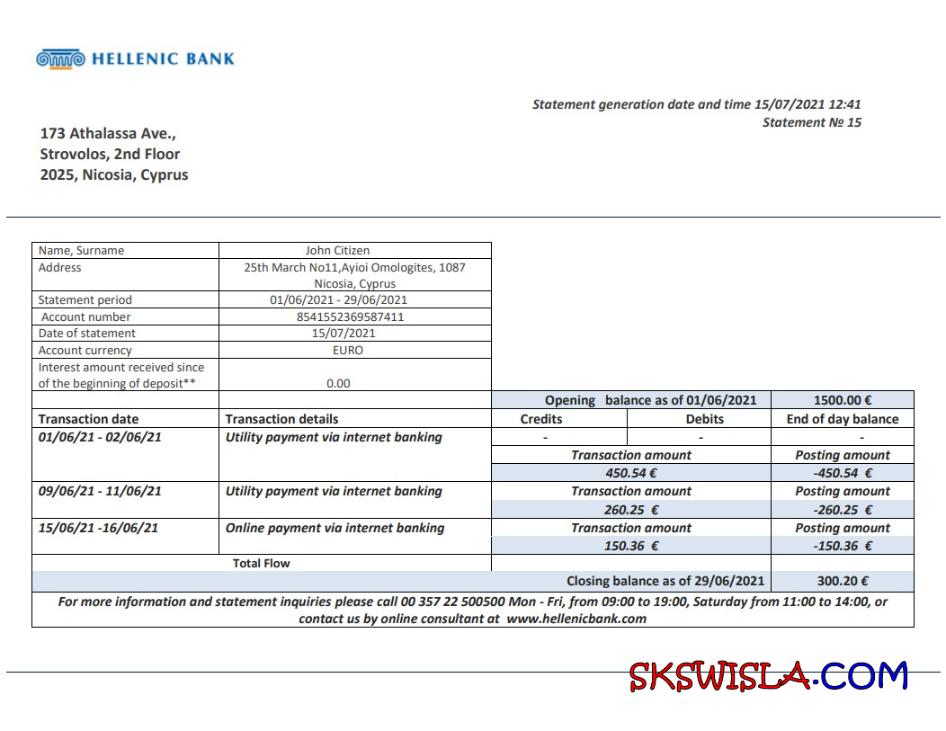 HELLENIC BANK

Statement generation date and time 15/07/2021 12:41
Statement № 15

173 Athalassa Ave.,
Strovolos, 2nd Floor
2025, Nicosia, Cyprus

| Name, Surname | John Citizen |
|---|---|
| Address | 25th March No11,Ayioi Omologites, 1087 Nicosia, Cyprus |
| Statement period | 01/06/2021 - 29/06/2021 |
| Account number | 8541552369587411 |
| Date of statement | 15/07/2021 |
| Account currency | EURO |
| Interest amount received since of the beginning of deposit** | 0.00 |

| | | Opening balance as of 01/06/2021 | | 1500.00 € |
|---|---|---|---|---|
| Transaction date | Transaction details | Credits | Debits | End of day balance |
| 01/06/21 - 02/06/21 | Utility payment via internet banking | - | - | - |
| | | Transaction amount | | Posting amount |
| | | 450.54 € | | -450.54 € |
| 09/06/21 - 11/06/21 | Utility payment via internet banking | Transaction amount | | Posting amount |
| | | 260.25 € | | -260.25 € |
| 15/06/21 -16/06/21 | Online payment via internet banking | Transaction amount | | Posting amount |
| | | 150.36 € | | -150.36 € |
| | Total Flow | | | |
| | | Closing balance as of 29/06/2021 | | 300.20 € |

For more information and statement inquiries please call 00 357 22 500500 Mon - Fri, from 09:00 to 19:00, Saturday from 11:00 to 14:00, or contact us by online consultant at www.hellenicbank.com

SKSWISLA.COM